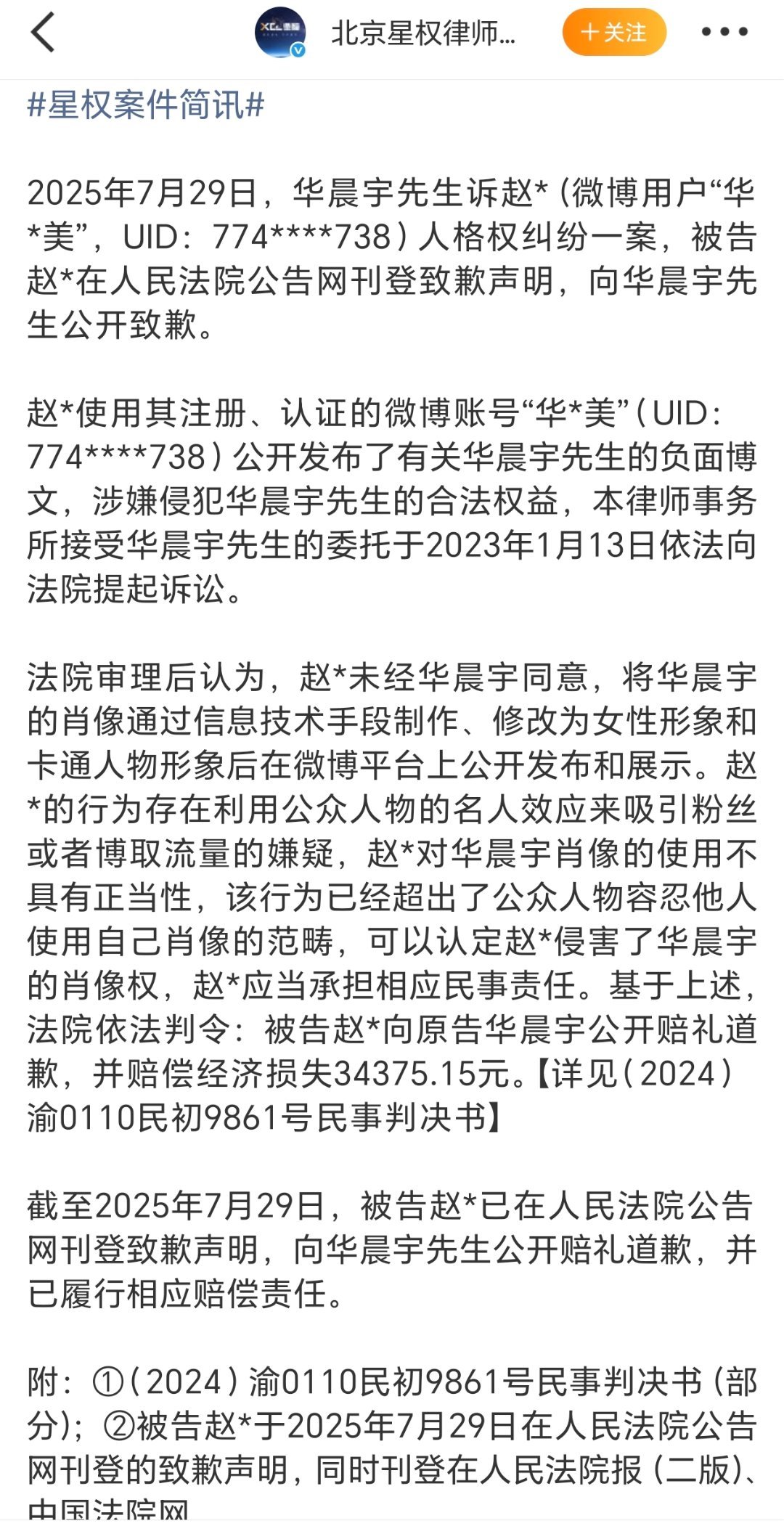 北京星权律师...

+关注

#星权案件简讯#

2025年7月29日，华晨宇先生诉赵*（微博用户“华*美”，UID：774****738）人格权纠纷一案，被告赵*在人民法院公告网刊登致歉声明，向华晨宇先生公开致歉。

赵*使用其注册、认证的微博账号“华*美”（UID：774****738）公开发布了有关华晨宇先生的负面博文，涉嫌侵犯华晨宇先生的合法权益，本律师事务所接受华晨宇先生的委托于2023年1月13日依法向法院提起诉讼。

法院审理后认为，赵*未经华晨宇同意，将华晨宇的肖像通过信息技术手段制作、修改为女性形象和卡通人物形象后在微博平台上公开发布和展示。赵*的行为存在利用公众人物的名人效应来吸引粉丝或者博取流量的嫌疑，赵*对华晨宇肖像的使用不具有正当性，该行为已经超出了公众人物容忍他人使用自己肖像的范畴，可以认定赵*侵害了华晨宇的肖像权，赵*应当承担相应民事责任。基于上述，法院依法判令：被告赵*向原告华晨宇公开赔礼道歉，并赔偿经济损失34375.15元。【详见（2024）渝0110民初9861号民事判决书】

截至2025年7月29日，被告赵*已在人民法院公告网刊登致歉声明，向华晨宇先生公开赔礼道歉，并已履行相应赔偿责任。

附：①（2024）渝0110民初9861号民事判决书（部分）；②被告赵*于2025年7月29日在人民法院公告网刊登的致歉声明，同时刊登在人民法院报（二版）、中国法院网